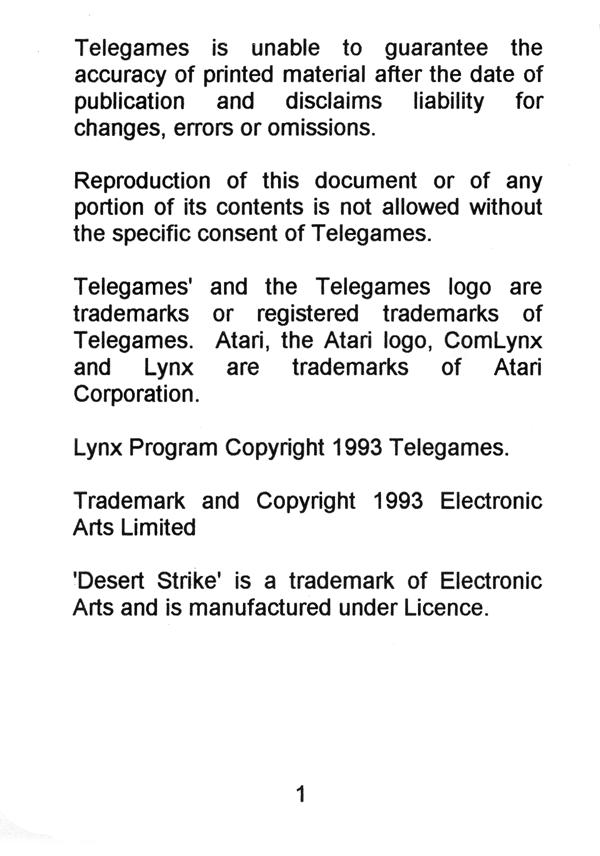 Telegames is unable to guarantee the accuracy of printed material after the date of publication and disclaims liability for changes, errors or omissions.

Reproduction of this document or of any portion of its contents is not allowed without the specific consent of Telegames.

Telegames' and the Telegames logo are trademarks or registered trademarks of Telegames. Atari, the Atari logo, ComLynx and Lynx are trademarks of Atari Corporation.

Lynx Program Copyright 1993 Telegames.

Trademark and Copyright 1993 Electronic Arts Limited

'Desert Strike' is a trademark of Electronic Arts and is manufactured under Licence.

1